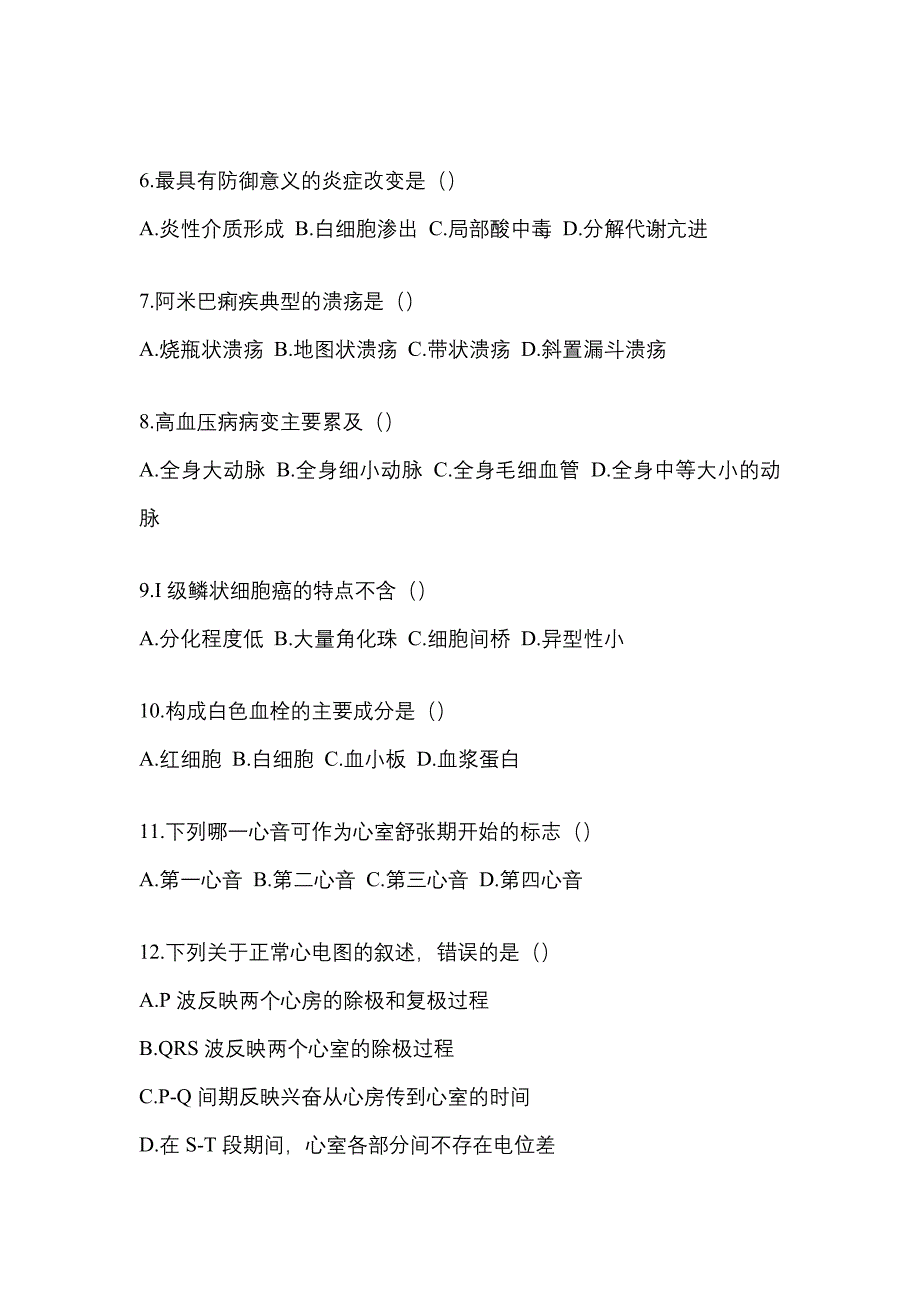 6.最具有防御意义的炎症改变是（）

A.炎性介质形成 B.白细胞渗出 C.局部酸中毒 D.分解代谢亢进

7.阿米巴痢疾典型的溃疡是（）

A.烧瓶状溃疡 B.地图状溃疡 C.带状溃疡 D.斜置漏斗溃疡

8.高血压病病变主要累及（）

A.全身大动脉 B.全身细小动脉 C.全身毛细血管 D.全身中等大小的动脉

9.I 级鳞状细胞癌的特点不含（）

A.分化程度低 B.大量角化珠 C.细胞间桥 D.异型性小

10.构成白色血栓的主要成分是（）

A.红细胞 B.白细胞 C.血小板 D.血浆蛋白

11.下列哪一心音可作为心室舒张期开始的标志（）

A.第一心音 B.第二心音 C.第三心音 D.第四心音

12.下列关于正常心电图的叙述，错误的是（）

A.P 波反映两个心房的除极和复极过程

B.QRS 波反映两个心室的除极过程

C.P-Q 间期反映兴奋从心房传到心室的时间

D.在 S-T 段期间，心室各部分间不存在电位差